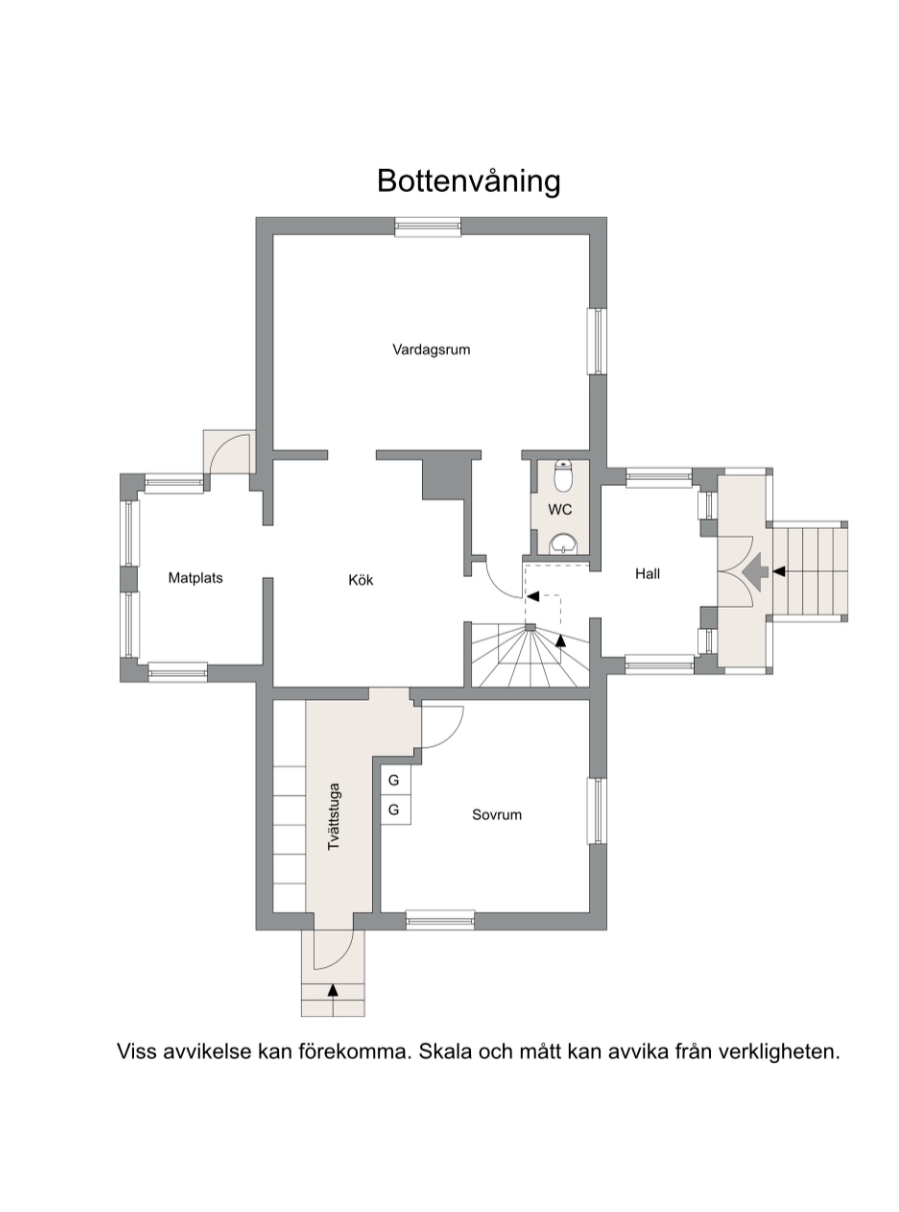 Bottenvåning

Vardagsrum

WC

Matplats

Kök

Hall

Tvättstuga

G

G

Sovrum

Viss avvikelse kan förekomma. Skala och mått kan avvika från verkligheten.